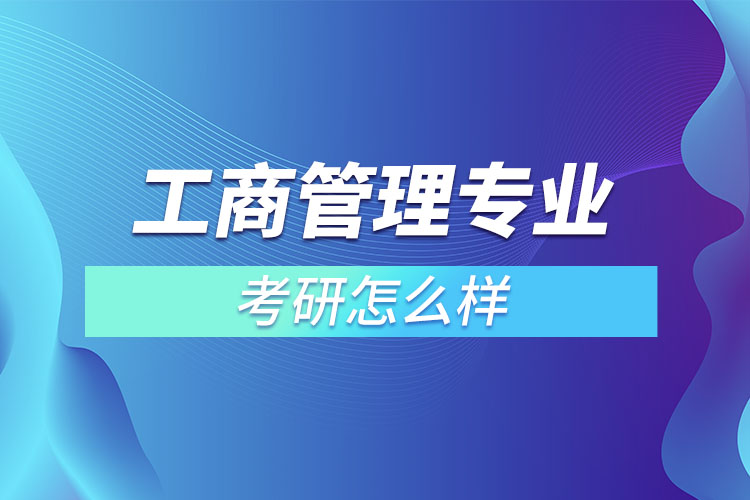 工商管理专业

考研怎么样